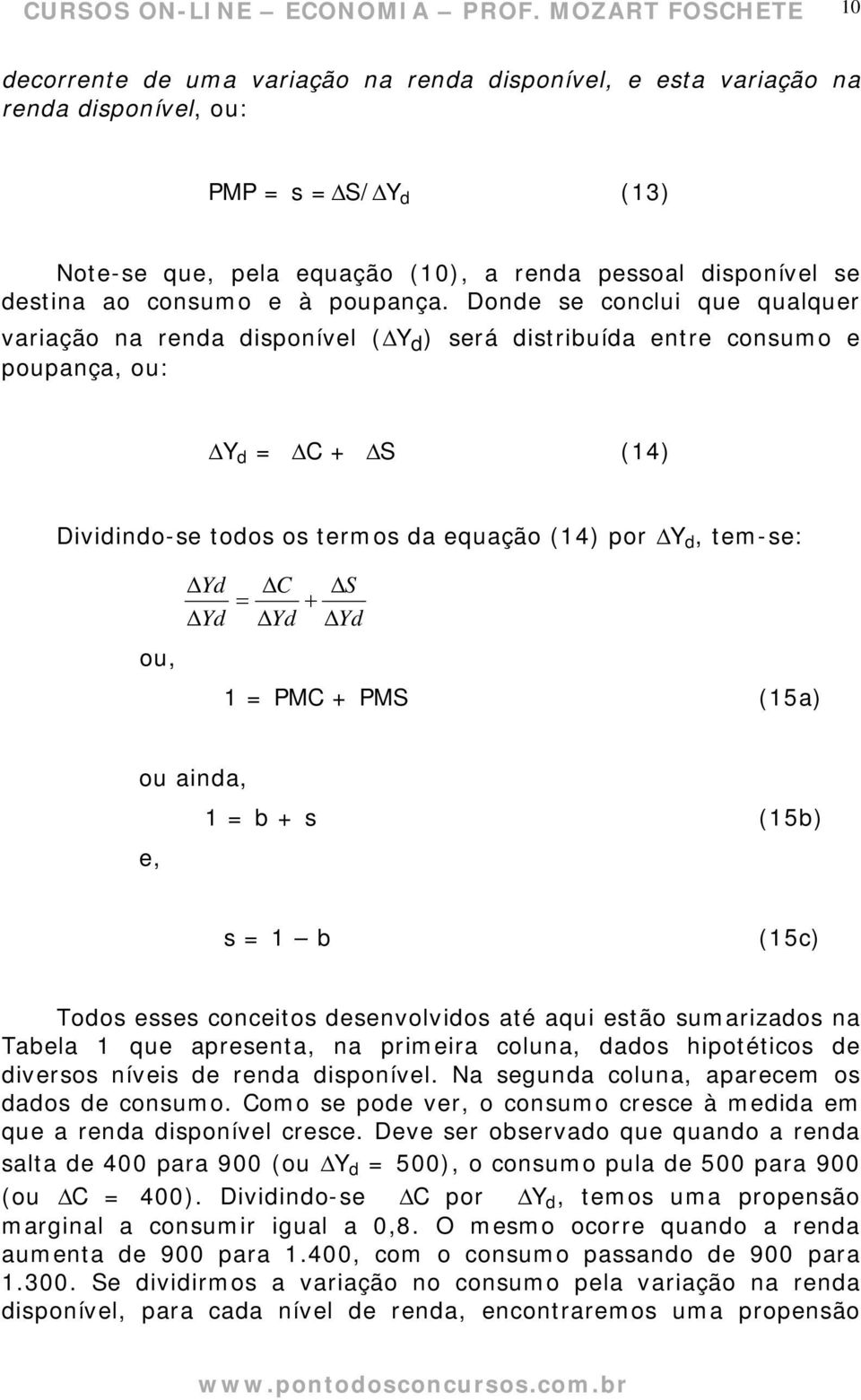 CURSOS ON-LINE – ECONOMIA – PROF. MOZART FOSCHETE 10

decorrente de uma variação na renda disponível, e esta variação na renda disponível, ou:

PMP = s = $\Delta S / \Delta Y_d$ (13)

Note-se que, pela equação (10), a renda pessoal disponível se destina ao consumo e à poupança. Donde se conclui que qualquer variação na renda disponível ($\Delta Y_d$) será distribuída entre consumo e poupança, ou:

$\Delta Y_d = \Delta C + \Delta S$ (14)

Dividindo-se todos os termos da equação (14) por $\Delta Y_d$, tem-se:

$\frac{\Delta Yd}{\Delta Yd} = \frac{\Delta C}{\Delta Yd} + \frac{\Delta S}{\Delta Yd}$

ou,

1 = PMC + PMS (15a)

ou ainda,

1 = b + s (15b)

e,

s = 1 – b (15c)

Todos esses conceitos desenvolvidos até aqui estão sumarizados na Tabela 1 que apresenta, na primeira coluna, dados hipotéticos de diversos níveis de renda disponível. Na segunda coluna, aparecem os dados de consumo. Como se pode ver, o consumo cresce à medida em que a renda disponível cresce. Deve ser observado que quando a renda salta de 400 para 900 (ou $\Delta Y_d$ = 500), o consumo pula de 500 para 900 (ou $\Delta C$ = 400). Dividindo-se $\Delta C$ por $\Delta Y_d$, temos uma propensão marginal a consumir igual a 0,8. O mesmo ocorre quando a renda aumenta de 900 para 1.400, com o consumo passando de 900 para 1.300. Se dividirmos a variação no consumo pela variação na renda disponível, para cada nível de renda, encontraremos uma propensão

www.pontodosconcursos.com.br